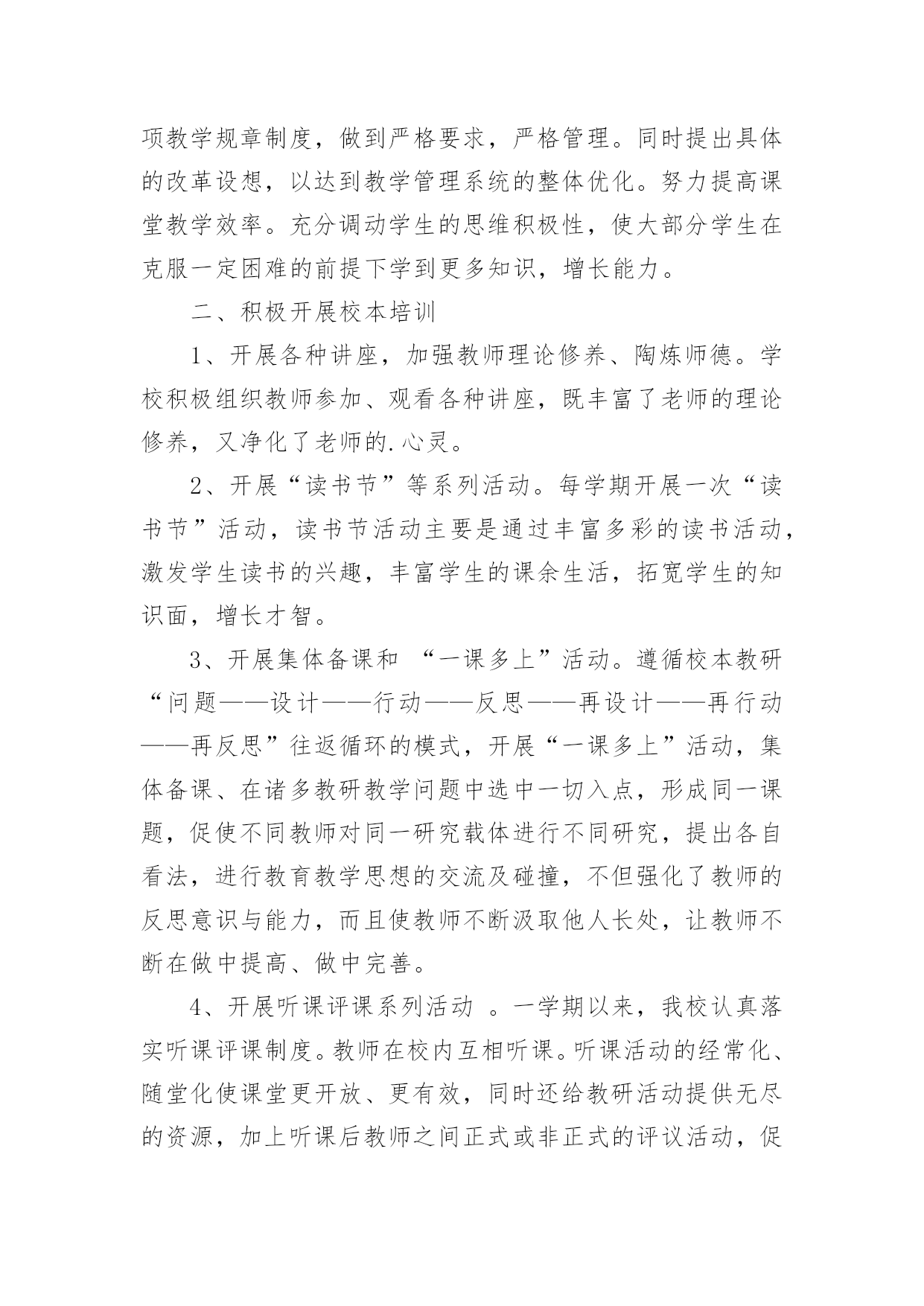 项教学规章制度，做到严格要求，严格管理。同时提出具体的改革设想，以达到教学管理系统的整体优化。努力提高课堂教学效率。充分调动学生的思维积极性，使大部分学生在克服一定困难的前提下学到更多知识，增长能力。

二、积极开展校本培训

1、开展各种讲座，加强教师理论修养、陶炼师德。学校积极组织教师参加、观看各种讲座，既丰富了老师的理论修养，又净化了老师的.心灵。

2、开展“读书节”等系列活动。每学期开展一次“读书节”活动，读书节活动主要是通过丰富多彩的读书活动，激发学生读书的兴趣，丰富学生的课余生活，拓宽学生的知识面，增长才智。

3、开展集体备课和 “一课多上”活动。遵循校本教研“问题——设计——行动——反思——再设计——再行动——再反思”往返循环的模式，开展“一课多上”活动，集体备课、在诸多教研教学问题中选中一切入点，形成同一课题，促使不同教师对同一研究载体进行不同研究，提出各自看法，进行教育教学思想的交流及碰撞，不但强化了教师的反思意识与能力，而且使教师不断汲取他人长处，让教师不断在做中提高、做中完善。

4、开展听课评课系列活动 。一学期以来，我校认真落实听课评课制度。教师在校内互相听课。听课活动的经常化、随堂化使课堂更开放、更有效，同时还给教研活动提供无尽的资源，加上听课后教师之间正式或非正式的评议活动，促